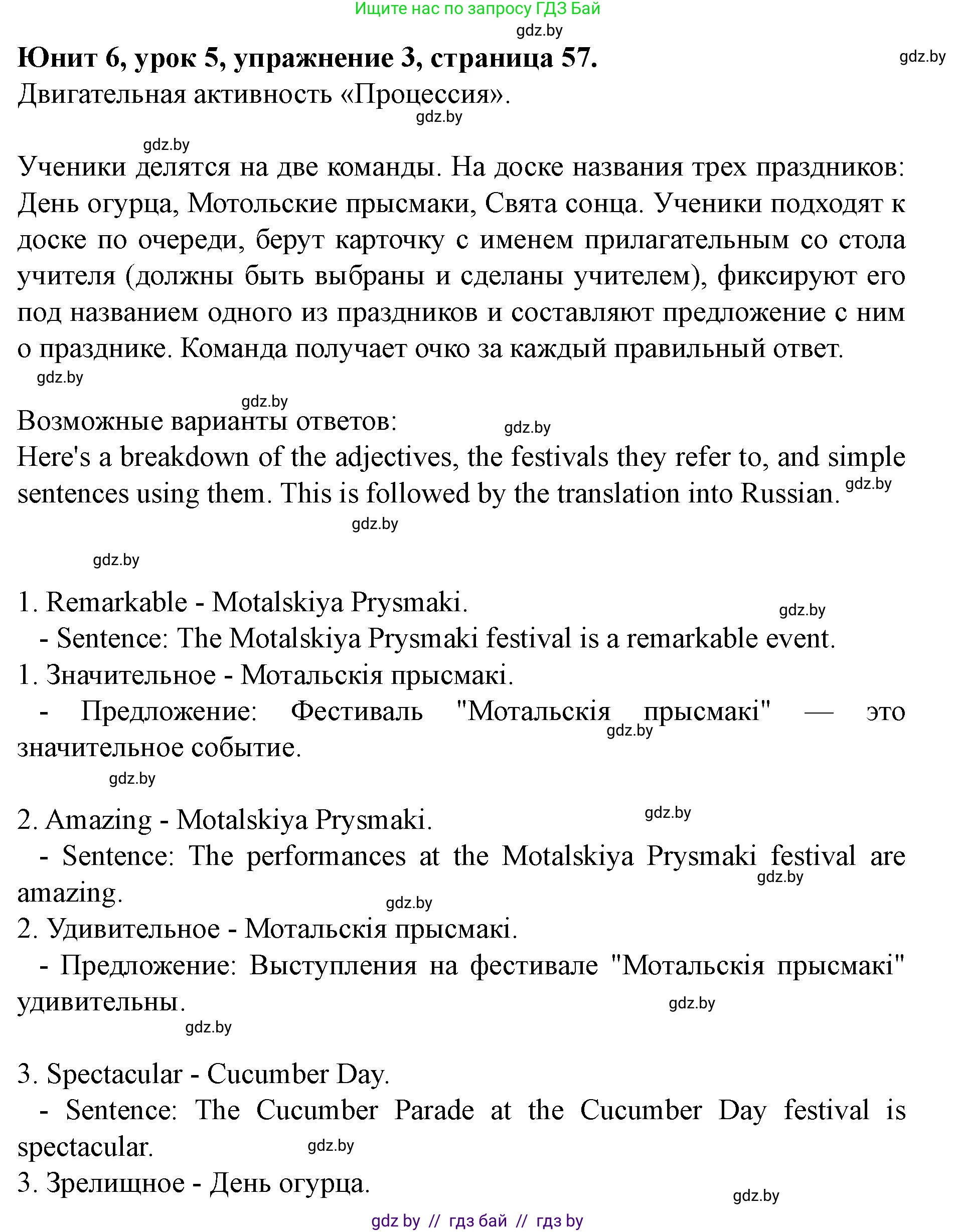 Ищите нас по запросу ГДЗ Бай

gdz.by

Юнит 6, урок 5, упражнение 3, страница 57.

gdz.by

Двигательная активность «Процессия».

gdz.by

gdz.by

Ученики делятся на две команды. На доске названия трех праздников: День огурца, Мотольские прысмаки, Свята сонца. Ученики подходят к доске по очереди, берут карточку с именем прилагательным со стола учителя (должны быть выбраны и сделаны учителем), фиксируют его под названием одного из праздников и составляют предложение с ним о празднике. Команда получает очко за каждый правильный ответ.

gdz.by

gdz.by

Возможные варианты ответов:

gdz.by

Here's a breakdown of the adjectives, the festivals they refer to, and simple sentences using them. This is followed by the translation into Russian.

gdz.by

gdz.by

gdz.by

1. Remarkable - Motalskiya Prysmaki.

gdz.by

- Sentence: The Motalskiya Prysmaki festival is a remarkable event.

1. Значительное - Мотальскія прысмакі.

- Предложение: Фестиваль "Мотальскія прысмакі" — это значительное событие.

gdz.by

gdz.by

2. Amazing - Motalskiya Prysmaki.

gdz.by

- Sentence: The performances at the Motalskiya Prysmaki festival are amazing.

gdz.by

gdz.by

2. Удивительное - Мотальскія прысмакі.

- Предложение: Выступления на фестивале "Мотальскія прысмакі" удивительны.

gdz.by

gdz.by

3. Spectacular - Cucumber Day.

- Sentence: The Cucumber Parade at the Cucumber Day festival is spectacular.

gdz.by

3. Зрелищное - День огурца.

gdz.by

gdz by // гдз бай // гдз by